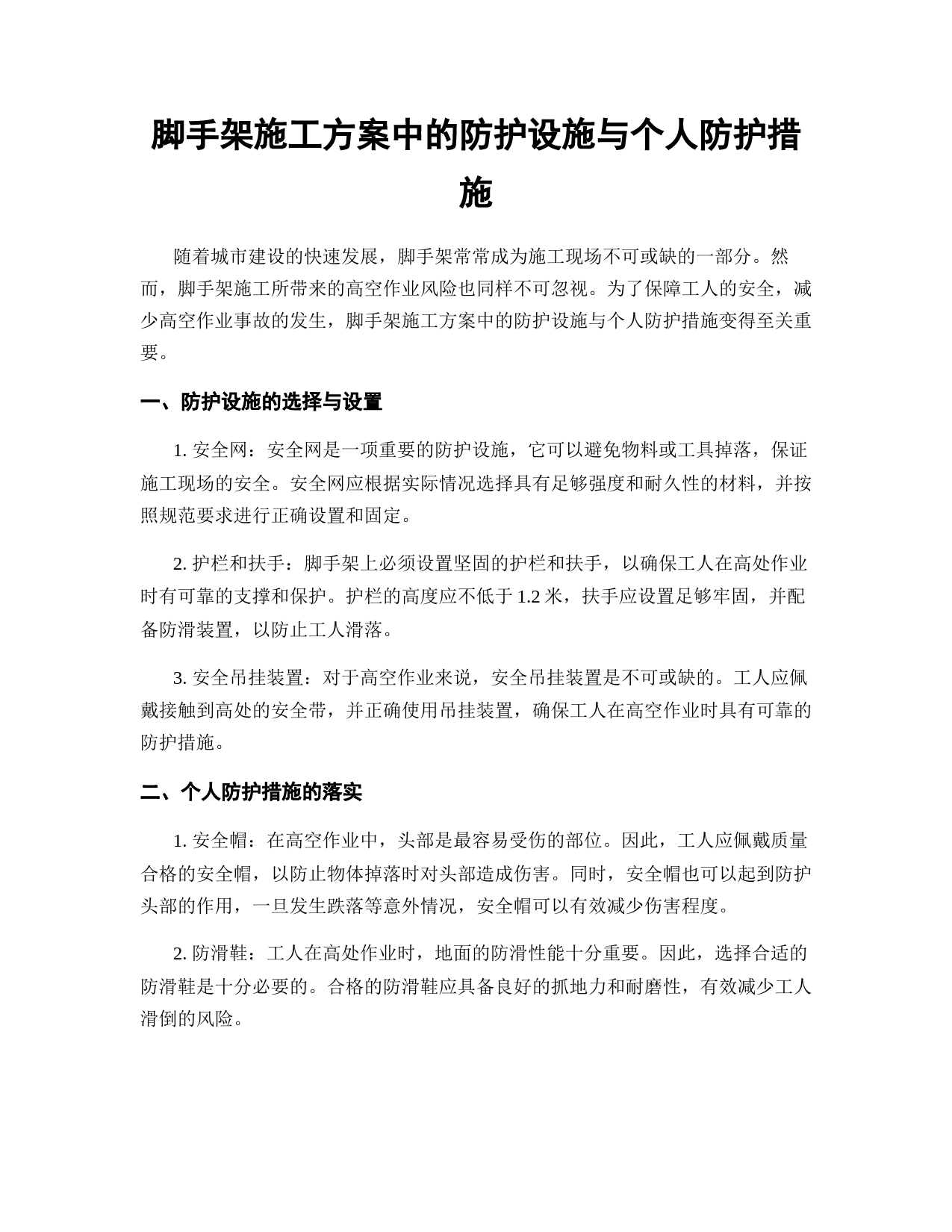 脚手架施工方案中的防护设施与个人防护措施

随着城市建设的快速发展，脚手架常常成为施工现场不可或缺的一部分。然而，脚手架施工所带来的高空作业风险也同样不可忽视。为了保障工人的安全，减少高空作业事故的发生，脚手架施工方案中的防护设施与个人防护措施变得至关重要。

一、防护设施的选择与设置

1. 安全网：安全网是一项重要的防护设施，它可以避免物料或工具掉落，保证施工现场的安全。安全网应根据实际情况选择具有足够强度和耐久性的材料，并按照规范要求进行正确设置和固定。

2. 护栏和扶手：脚手架上必须设置坚固的护栏和扶手，以确保工人在高处作业时有可靠的支撑和保护。护栏的高度应不低于 1.2 米，扶手应设置足够牢固，并配备防滑装置，以防止工人滑落。

3. 安全吊挂装置：对于高空作业来说，安全吊挂装置是不可或缺的。工人应佩戴接触到高处的安全带，并正确使用吊挂装置，确保工人在高空作业时具有可靠的防护措施。

二、个人防护措施的落实

1. 安全帽：在高空作业中，头部是最容易受伤的部位。因此，工人应佩戴质量合格的安全帽，以防止物体掉落时对头部造成伤害。同时，安全帽也可以起到防护头部的作用，一旦发生跌落等意外情况，安全帽可以有效减少伤害程度。

2. 防滑鞋：工人在高处作业时，地面的防滑性能十分重要。因此，选择合适的防滑鞋是十分必要的。合格的防滑鞋应具备良好的抓地力和耐磨性，有效减少工人滑倒的风险。